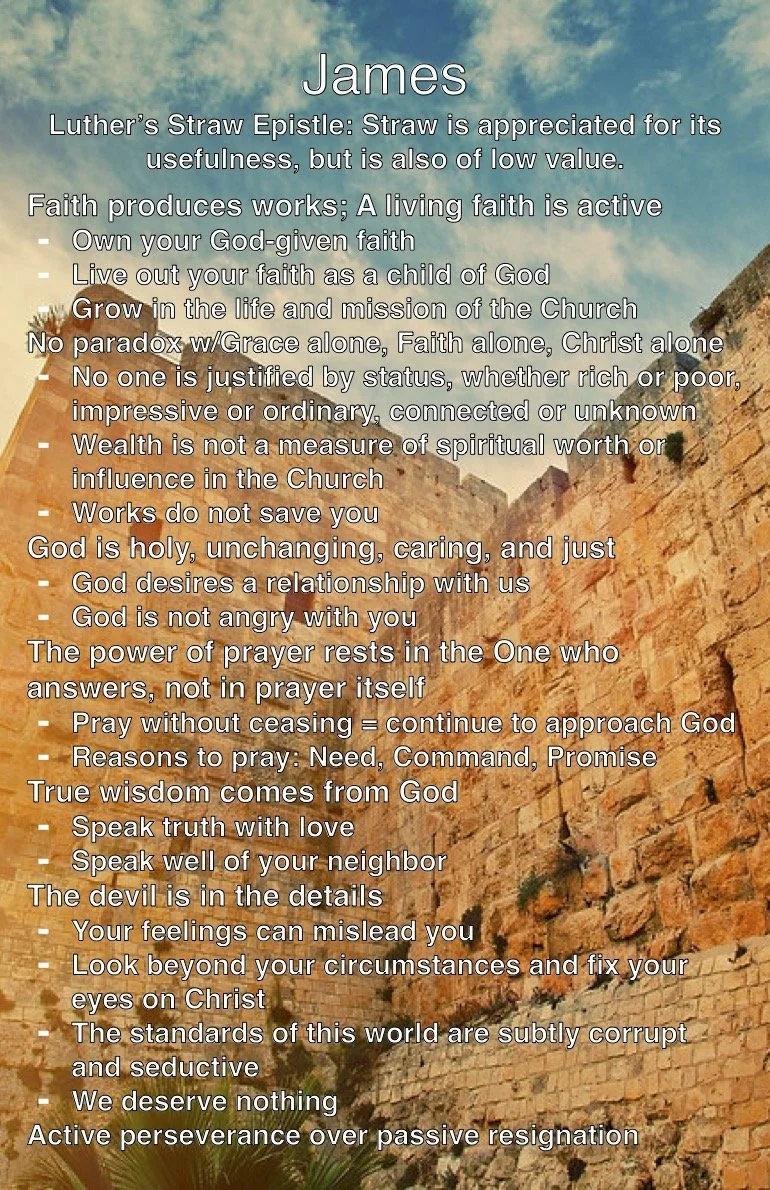 James

Luther's Straw Epistle: Straw is appreciated for its usefulness, but is also of low value.

Faith produces works; A living faith is active
- Own your God-given faith
- Live out your faith as a child of God
- Grow in the life and mission of the Church

No paradox w/Grace alone, Faith alone, Christ alone
- No one is justified by status, whether rich or poor, impressive or ordinary, connected or unknown
- Wealth is not a measure of spiritual worth or influence in the Church
- Works do not save you

God is holy, unchanging, caring, and just
- God desires a relationship with us
- God is not angry with you

The power of prayer rests in the One who answers, not in prayer itself
- Pray without ceasing = continue to approach God
- Reasons to pray: Need, Command, Promise

True wisdom comes from God
- Speak truth with love
- Speak well of your neighbor

The devil is in the details
- Your feelings can mislead you
- Look beyond your circumstances and fix your eyes on Christ
- The standards of this world are subtly corrupt and seductive
- We deserve nothing

Active perseverance over passive resignation